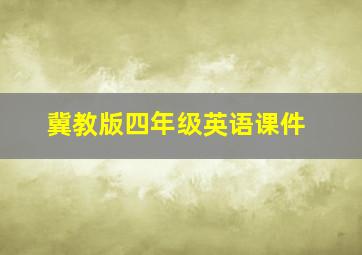 冀教版四年级英语课件